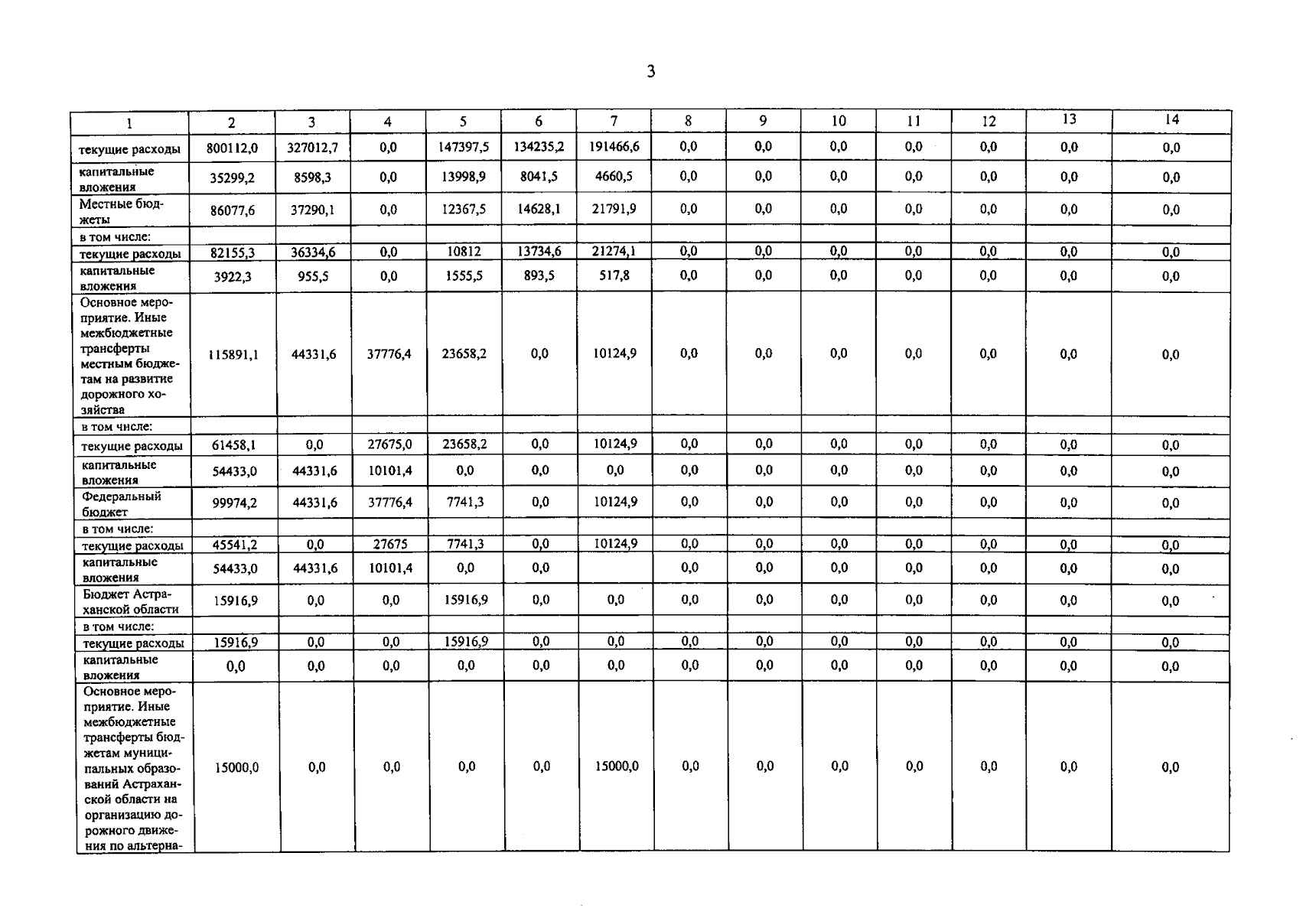 3

| 1 | 2 | 3 | 4 | 5 | 6 | 7 | 8 | 9 | 10 | 11 | 12 | 13 | 14 |
|---|---|---|---|---|---|---|---|---|---|---|---|---|---|
| текущие расходы | 800112,0 | 327012,7 | 0,0 | 147397,5 | 134235,2 | 191466,6 | 0,0 | 0,0 | 0,0 | 0,0 | 0,0 | 0,0 | 0,0 |
| капитальные вложения | 35299,2 | 8598,3 | 0,0 | 13998,9 | 8041,5 | 4660,5 | 0,0 | 0,0 | 0,0 | 0,0 | 0,0 | 0,0 | 0,0 |
| Местные бюджеты | 86077,6 | 37290,1 | 0,0 | 12367,5 | 14628,1 | 21791,9 | 0,0 | 0,0 | 0,0 | 0,0 | 0,0 | 0,0 | 0,0 |
| в том числе: | | | | | | | | | | | | | |
| текущие расходы | 82155,3 | 36334,6 | 0,0 | 10812 | 13734,6 | 21274,1 | 0,0 | 0,0 | 0,0 | 0,0 | 0,0 | 0,0 | 0,0 |
| капитальные вложения | 3922,3 | 955,5 | 0,0 | 1555,5 | 893,5 | 517,8 | 0,0 | 0,0 | 0,0 | 0,0 | 0,0 | 0,0 | 0,0 |
| Основное мероприятие. Иные межбюджетные трансферты местным бюджетам на развитие дорожного хозяйства | 115891,1 | 44331,6 | 37776,4 | 23658,2 | 0,0 | 10124,9 | 0,0 | 0,0 | 0,0 | 0,0 | 0,0 | 0,0 | 0,0 |
| в том числе: | | | | | | | | | | | | | |
| текущие расходы | 61458,1 | 0,0 | 27675,0 | 23658,2 | 0,0 | 10124,9 | 0,0 | 0,0 | 0,0 | 0,0 | 0,0 | 0,0 | 0,0 |
| капитальные вложения | 54433,0 | 44331,6 | 10101,4 | 0,0 | 0,0 | 0,0 | 0,0 | 0,0 | 0,0 | 0,0 | 0,0 | 0,0 | 0,0 |
| Федеральный бюджет | 99974,2 | 44331,6 | 37776,4 | 7741,3 | 0,0 | 10124,9 | 0,0 | 0,0 | 0,0 | 0,0 | 0,0 | 0,0 | 0,0 |
| в том числе: | | | | | | | | | | | | | |
| текущие расходы | 45541,2 | 0,0 | 27675 | 7741,3 | 0,0 | 10124,9 | 0,0 | 0,0 | 0,0 | 0,0 | 0,0 | 0,0 | 0,0 |
| капитальные вложения | 54433,0 | 44331,6 | 10101,4 | 0,0 | 0,0 | | 0,0 | 0,0 | 0,0 | 0,0 | 0,0 | 0,0 | 0,0 |
| Бюджет Астраханской области | 15916,9 | 0,0 | 0,0 | 15916,9 | 0,0 | 0,0 | 0,0 | 0,0 | 0,0 | 0,0 | 0,0 | 0,0 | 0,0 |
| в том числе: | | | | | | | | | | | | | |
| текущие расходы | 15916,9 | 0,0 | 0,0 | 15916,9 | 0,0 | 0,0 | 0,0 | 0,0 | 0,0 | 0,0 | 0,0 | 0,0 | 0,0 |
| капитальные вложения | 0,0 | 0,0 | 0,0 | 0,0 | 0,0 | 0,0 | 0,0 | 0,0 | 0,0 | 0,0 | 0,0 | 0,0 | 0,0 |
| Основное мероприятие. Иные межбюджетные трансферты бюджетам муниципальных образований Астраханской области на организацию дорожного движения по альтерна- | 15000,0 | 0,0 | 0,0 | 0,0 | 0,0 | 15000,0 | 0,0 | 0,0 | 0,0 | 0,0 | 0,0 | 0,0 | 0,0 |